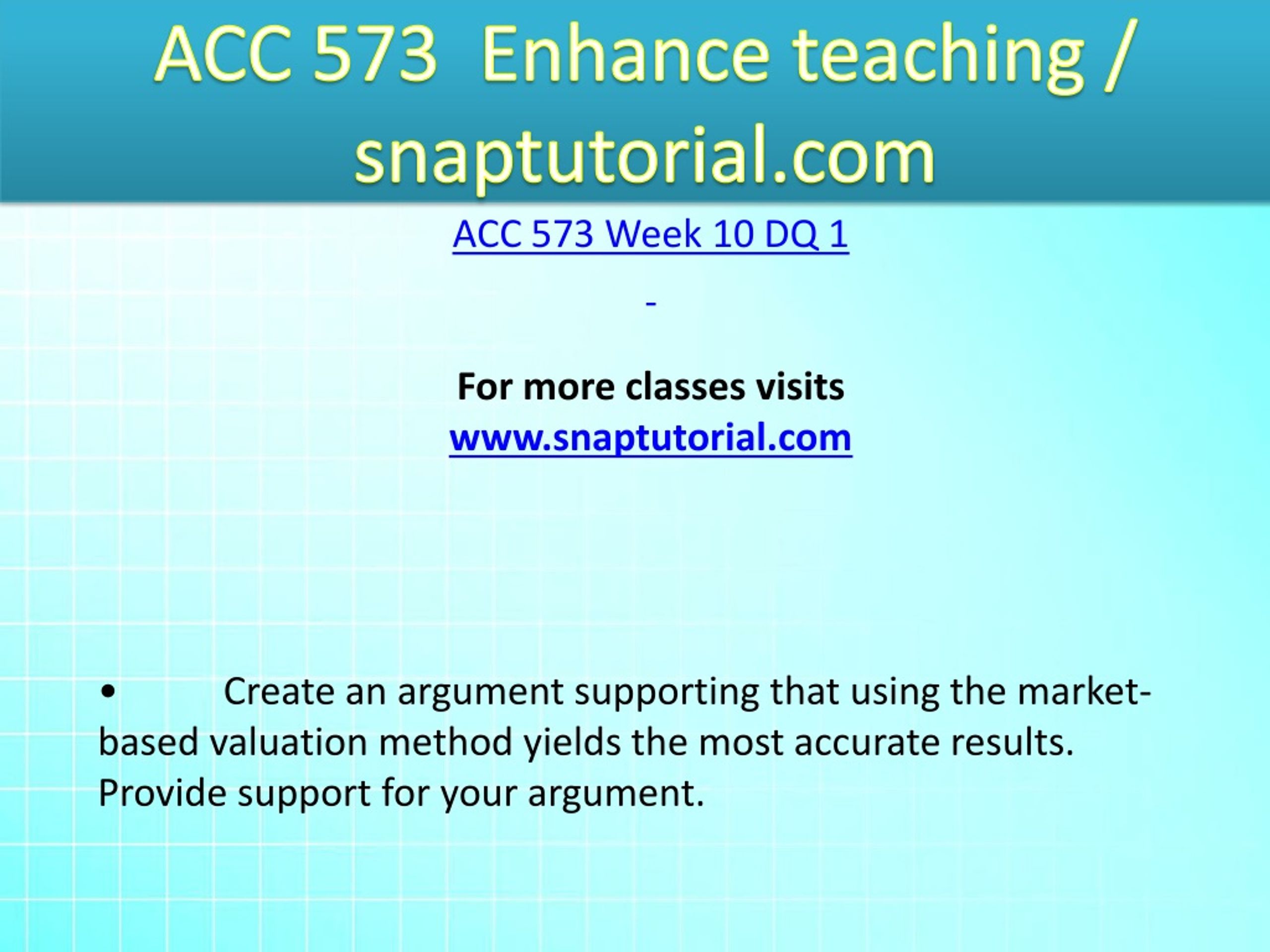 ACC 573 Enhance teaching / snaptutorial.com

ACC 573 Week 10 DQ 1

-

For more classes visits
www.snaptutorial.com

• Create an argument supporting that using the market-based valuation method yields the most accurate results. Provide support for your argument.